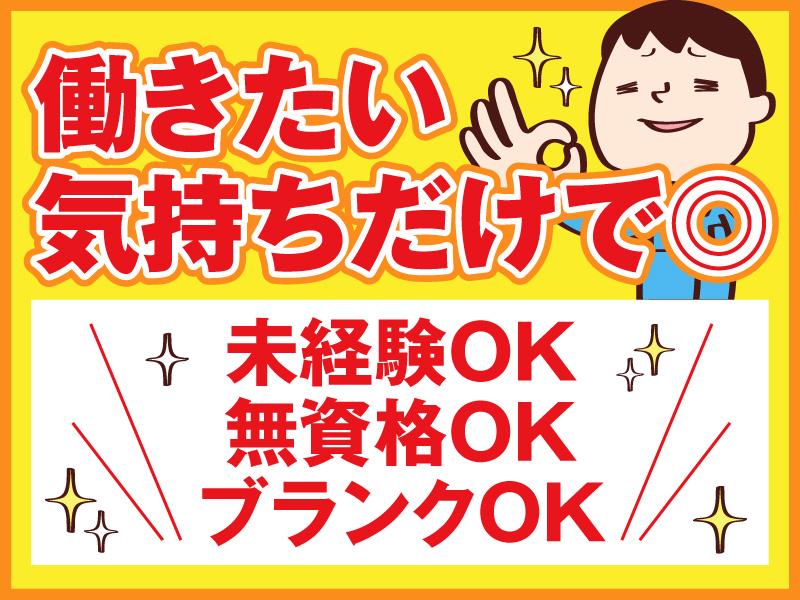 働きたい
気持ちだけで◎

未経験OK
無資格OK
ブランクOK